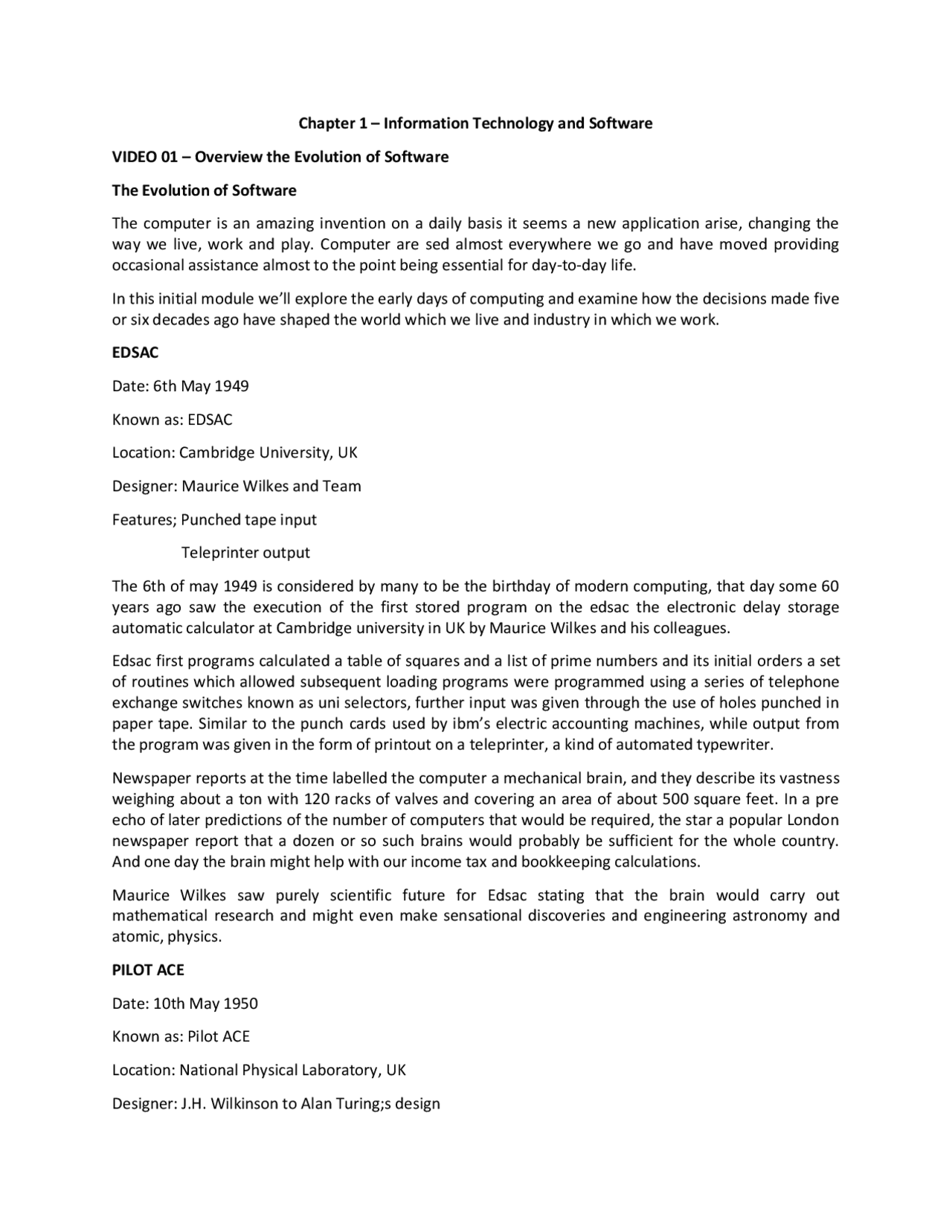 Chapter 1 – Information Technology and Software

VIDEO 01 – Overview the Evolution of Software

The Evolution of Software

The computer is an amazing invention on a daily basis it seems a new application arise, changing the way we live, work and play. Computer are sed almost everywhere we go and have moved providing occasional assistance almost to the point being essential for day-to-day life.

In this initial module we'll explore the early days of computing and examine how the decisions made five or six decades ago have shaped the world which we live and industry in which we work.

EDSAC

Date: 6th May 1949

Known as: EDSAC

Location: Cambridge University, UK

Designer: Maurice Wilkes and Team

Features; Punched tape input

Teleprinter output

The 6th of may 1949 is considered by many to be the birthday of modern computing, that day some 60 years ago saw the execution of the first stored program on the edsac the electronic delay storage automatic calculator at Cambridge university in UK by Maurice Wilkes and his colleagues.

Edsac first programs calculated a table of squares and a list of prime numbers and its initial orders a set of routines which allowed subsequent loading programs were programmed using a series of telephone exchange switches known as uni selectors, further input was given through the use of holes punched in paper tape. Similar to the punch cards used by ibm's electric accounting machines, while output from the program was given in the form of printout on a teleprinter, a kind of automated typewriter.

Newspaper reports at the time labelled the computer a mechanical brain, and they describe its vastness weighing about a ton with 120 racks of valves and covering an area of about 500 square feet. In a pre echo of later predictions of the number of computers that would be required, the star a popular London newspaper report that a dozen or so such brains would probably be sufficient for the whole country. And one day the brain might help with our income tax and bookkeeping calculations.

Maurice Wilkes saw purely scientific future for Edsac stating that the brain would carry out mathematical research and might even make sensational discoveries and engineering astronomy and atomic, physics.

PILOT ACE

Date: 10th May 1950

Known as: Pilot ACE

Location: National Physical Laboratory, UK

Designer: J.H. Wilkinson to Alan Turing;s design